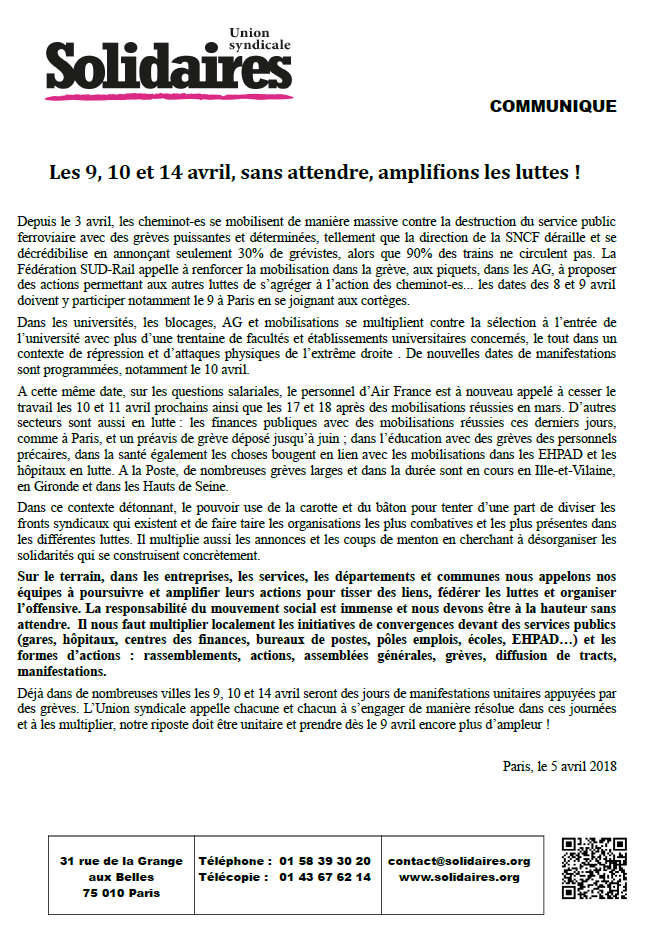 Union syndicale
Solidaires

COMMUNIQUE

Les 9, 10 et 14 avril, sans attendre, amplifions les luttes !

Depuis le 3 avril, les cheminot-es se mobilisent de manière massive contre la destruction du service public ferroviaire avec des grèves puissantes et déterminées, tellement que la direction de la SNCF déraille et se décrédibilise en annonçant seulement 30% de grévistes, alors que 90% des trains ne circulent pas. La Fédération SUD-Rail appelle à renforcer la mobilisation dans la grève, aux piquets, dans les AG, à proposer des actions permettant aux autres luttes de s'agréger à l'action des cheminot-es... les dates des 8 et 9 avril doivent y participer notamment le 9 à Paris en se joignant aux cortèges.

Dans les universités, les blocages, AG et mobilisations se multiplient contre la sélection à l'entrée de l'université avec plus d'une trentaine de facultés et établissements universitaires concernés, le tout dans un contexte de répression et d'attaques physiques de l'extrême droite . De nouvelles dates de manifestations sont programmées, notamment le 10 avril.

A cette même date, sur les questions salariales, le personnel d'Air France est à nouveau appelé à cesser le travail les 10 et 11 avril prochains ainsi que les 17 et 18 après des mobilisations réussies en mars. D'autres secteurs sont aussi en lutte : les finances publiques avec des mobilisations réussies ces derniers jours, comme à Paris, et un préavis de grève déposé jusqu'à juin ; dans l'éducation avec des grèves des personnels précaires, dans la santé également les choses bougent en lien avec les mobilisations dans les EHPAD et les hôpitaux en lutte. A la Poste, de nombreuses grèves larges et dans la durée sont en cours en Ille-et-Vilaine, en Gironde et dans les Hauts de Seine.

Dans ce contexte détonnant, le pouvoir use de la carotte et du bâton pour tenter d'une part de diviser les fronts syndicaux qui existent et de faire taire les organisations les plus combatives et les plus présentes dans les différentes luttes. Il multiplie aussi les annonces et les coups de menton en cherchant à désorganiser les solidarités qui se construisent concrètement.

Sur le terrain, dans les entreprises, les services, les départements et communes nous appelons nos équipes à poursuivre et amplifier leurs actions pour tisser des liens, fédérer les luttes et organiser l'offensive. La responsabilité du mouvement social est immense et nous devons être à la hauteur sans attendre. Il nous faut multiplier localement les initiatives de convergences devant des services publics (gares, hôpitaux, centres des finances, bureaux de postes, pôles emplois, écoles, EHPAD…) et les formes d'actions : rassemblements, actions, assemblées générales, grèves, diffusion de tracts, manifestations.

Déjà dans de nombreuses villes les 9, 10 et 14 avril seront des jours de manifestations unitaires appuyées par des grèves. L'Union syndicale appelle chacune et chacun à s'engager de manière résolue dans ces journées et à les multiplier, notre riposte doit être unitaire et prendre dès le 9 avril encore plus d'ampleur !

Paris, le 5 avril 2018

31 rue de la Grange aux Belles 75 010 Paris

Téléphone : 01 58 39 30 20
Télécopie : 01 43 67 62 14

contact@solidaires.org
www.solidaires.org